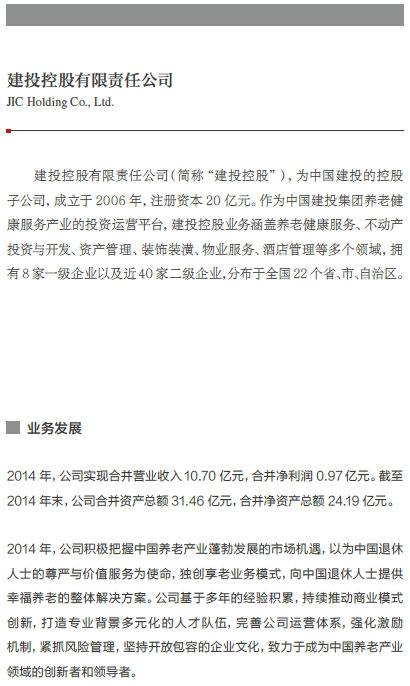 建投控股有限责任公司
JIC Holding Co., Ltd.

建投控股有限责任公司（简称“建投控股”），为中国建投的控股子公司，成立于 2006 年，注册资本 20 亿元。作为中国建投集团养老健康服务产业的投资运营平台，建投控股业务涵盖养老健康服务、不动产投资与开发、资产管理、装饰装潢、物业服务、酒店管理等多个领域，拥有 8 家一级企业以及近 40 家二级企业，分布于全国 22 个省、市、自治区。

业务发展

2014 年，公司实现合并营业收入 10.70 亿元，合并净利润 0.97 亿元。截至 2014 年末，公司合并资产总额 31.46 亿元，合并净资产总额 24.19 亿元。

2014 年，公司积极把握中国养老产业蓬勃发展的市场机遇，以为中国退休人士的尊严与价值服务为使命，独创享老业务模式，向中国退休人士提供幸福养老的整体解决方案。公司基于多年的经验积累，持续推动商业模式创新，打造专业背景多元化的人才队伍，完善公司运营体系，强化激励机制，紧抓风险管理，坚持开放包容的企业文化，致力于成为中国养老产业领域的创新者和领导者。